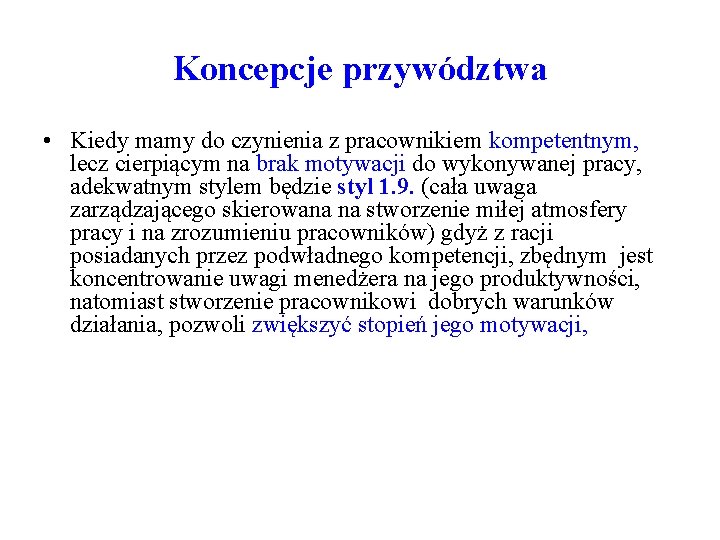 Koncepcje przywództwa

• Kiedy mamy do czynienia z pracownikiem kompetentnym, lecz cierpiącym na brak motywacji do wykonywanej pracy, adekwatnym stylem będzie styl 1.9. (cała uwaga zarządzającego skierowana na stworzenie miłej atmosfery pracy i na zrozumieniu pracowników) gdyż z racji posiadanych przez podwładnego kompetencji, zbędnym jest koncentrowanie uwagi menedżera na jego produktywności, natomiast stworzenie pracownikowi dobrych warunków działania, pozwoli zwiększyć stopień jego motywacji,